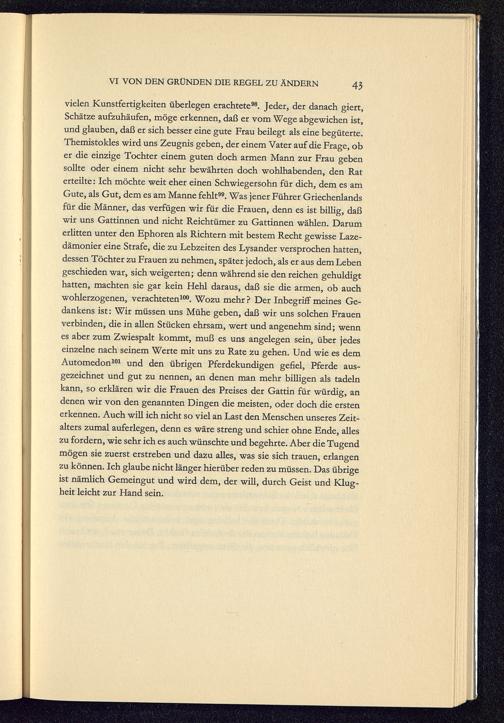 VI VON DEN GRÜNDEN DIE REGEL ZU ÄNDERN 43

vielen Kunstfertigkeiten überlegen erachtete$^{98}$. Jeder, der danach giert, Schätze aufzuhäufen, möge erkennen, daß er vom Wege abgewichen ist, und glauben, daß er sich besser eine gute Frau beilegt als eine begüterte. Themistokles wird uns Zeugnis geben, der einem Vater auf die Frage, ob er die einzige Tochter einem guten doch armen Mann zur Frau geben sollte oder einem nicht sehr bewährten doch wohlhabenden, den Rat erteilte: Ich möchte weit eher einen Schwiegersohn für dich, dem es am Gute, als Gut, dem es am Manne fehlt$^{99}$. Was jener Führer Griechenlands für die Männer, das verfügen wir für die Frauen, denn es ist billig, daß wir uns Gattinnen und nicht Reichtümer zu Gattinnen wählen. Darum erlitten unter den Ephoren als Richtern mit bestem Recht gewisse Lazedämonier eine Strafe, die zu Lebzeiten des Lysander versprochen hatten, dessen Töchter zu Frauen zu nehmen, später jedoch, als er aus dem Leben geschieden war, sich weigerten; denn während sie den reichen gehuldigt hatten, machten sie gar kein Hehl daraus, daß sie die armen, ob auch wohlerzogenen, verachteten$^{100}$. Wozu mehr? Der Inbegriff meines Gedankens ist: Wir müssen uns Mühe geben, daß wir uns solchen Frauen verbinden, die in allen Stücken ehrsam, wert und angenehm sind; wenn es aber zum Zwiespalt kommt, muß es uns angelegen sein, über jedes einzelne nach seinem Werte mit uns zu Rate zu gehen. Und wie es dem Automedon$^{101}$ und den übrigen Pferdekundigen gefiel, Pferde ausgezeichnet und gut zu nennen, an denen man mehr billigen als tadeln kann, so erklären wir die Frauen des Preises der Gattin für würdig, an denen wir von den genannten Dingen die meisten, oder doch die ersten erkennen. Auch will ich nicht so viel an Last den Menschen unseres Zeitalters zumal auferlegen, denn es wäre streng und schier ohne Ende, alles zu fordern, wie sehr ich es auch wünschte und begehrte. Aber die Tugend mögen sie zuerst erstreben und dazu alles, was sie sich trauen, erlangen zu können. Ich glaube nicht länger hierüber reden zu müssen. Das übrige ist nämlich Gemeingut und wird dem, der will, durch Geist und Klugheit leicht zur Hand sein.